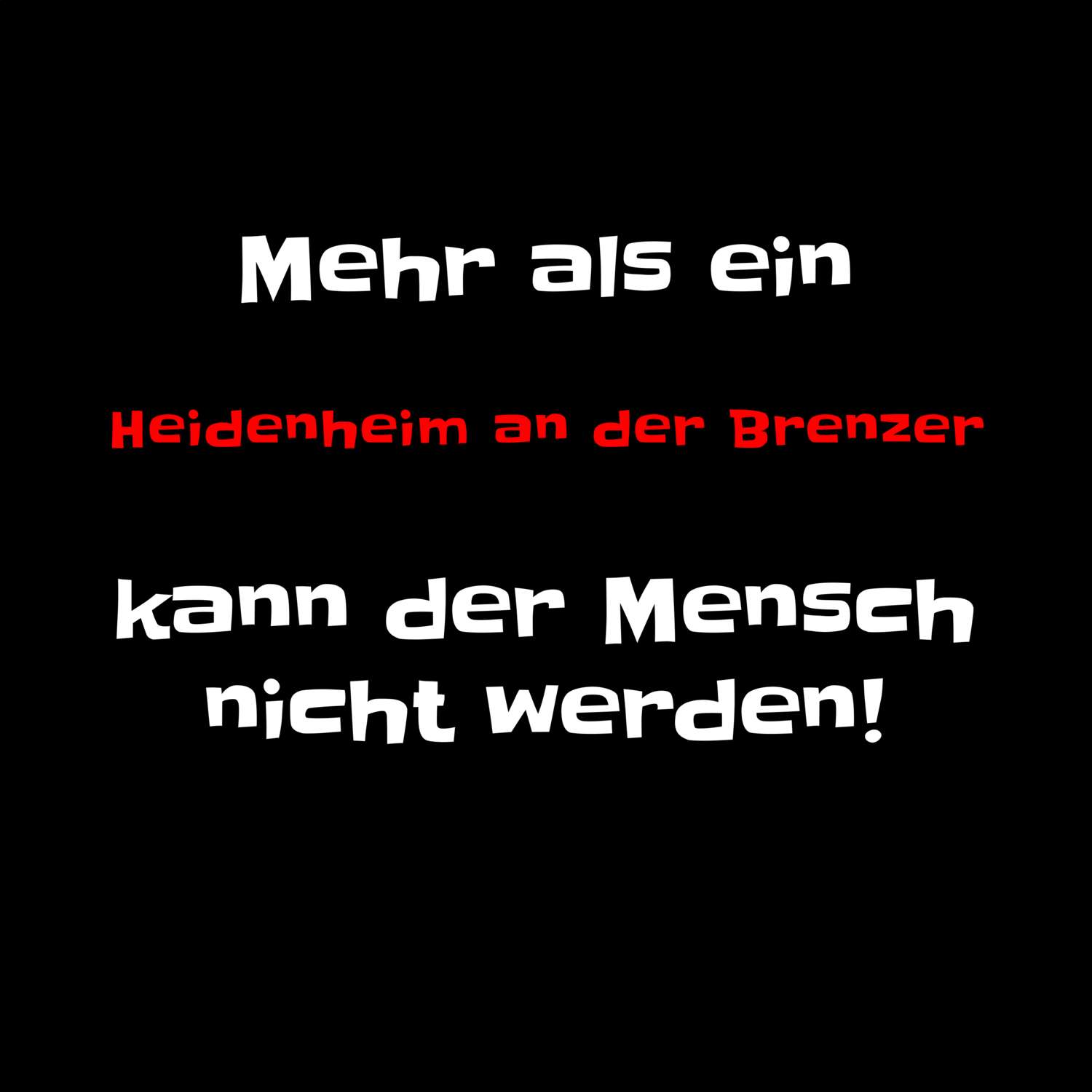 Mehr als ein

Heidenheim an der Brenzer

kann der Mensch nicht werden!